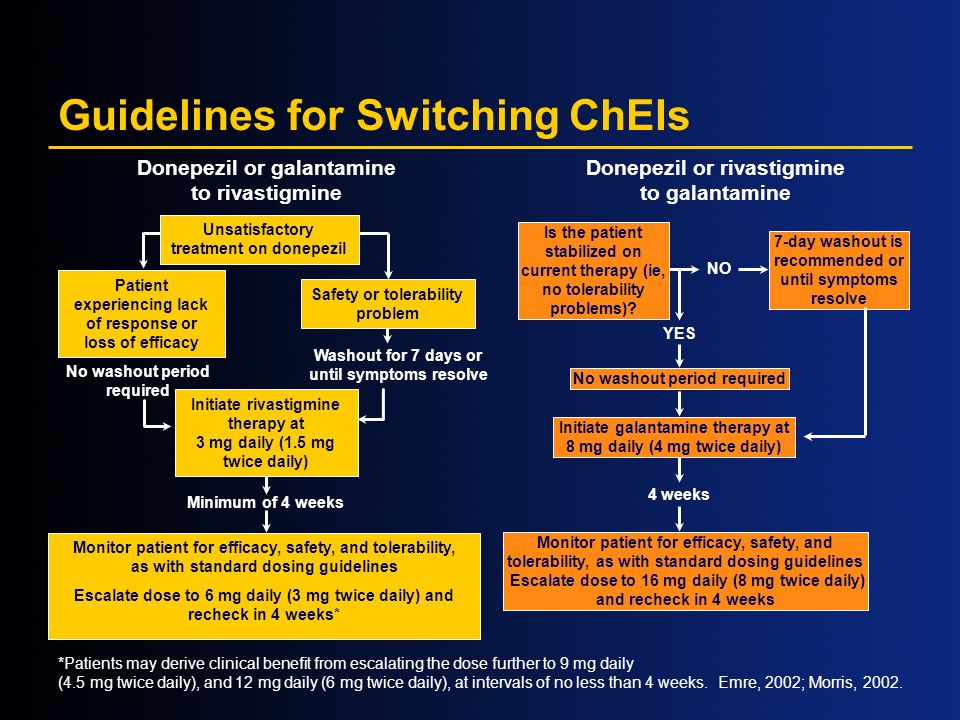 Guidelines for Switching ChEIs

Donepezil or galantamine to rivastigmine

Unsatisfactory treatment on donepezil

Patient experiencing lack of response or loss of efficacy

Safety or tolerability problem

No washout period required

Washout for 7 days or until symptoms resolve

Initiate rivastigmine therapy at 3 mg daily (1.5 mg twice daily)

Minimum of 4 weeks

Monitor patient for efficacy, safety, and tolerability, as with standard dosing guidelines

Escalate dose to 6 mg daily (3 mg twice daily) and recheck in 4 weeks*

Donepezil or rivastigmine to galantamine

Is the patient stabilized on current therapy (ie, no tolerability problems)?

NO

7-day washout is recommended or until symptoms resolve

YES

No washout period required

Initiate galantamine therapy at 8 mg daily (4 mg twice daily)

4 weeks

Monitor patient for efficacy, safety, and tolerability, as with standard dosing guidelines
Escalate dose to 16 mg daily (8 mg twice daily) and recheck in 4 weeks

*Patients may derive clinical benefit from escalating the dose further to 9 mg daily (4.5 mg twice daily), and 12 mg daily (6 mg twice daily), at intervals of no less than 4 weeks. Emre, 2002; Morris, 2002.